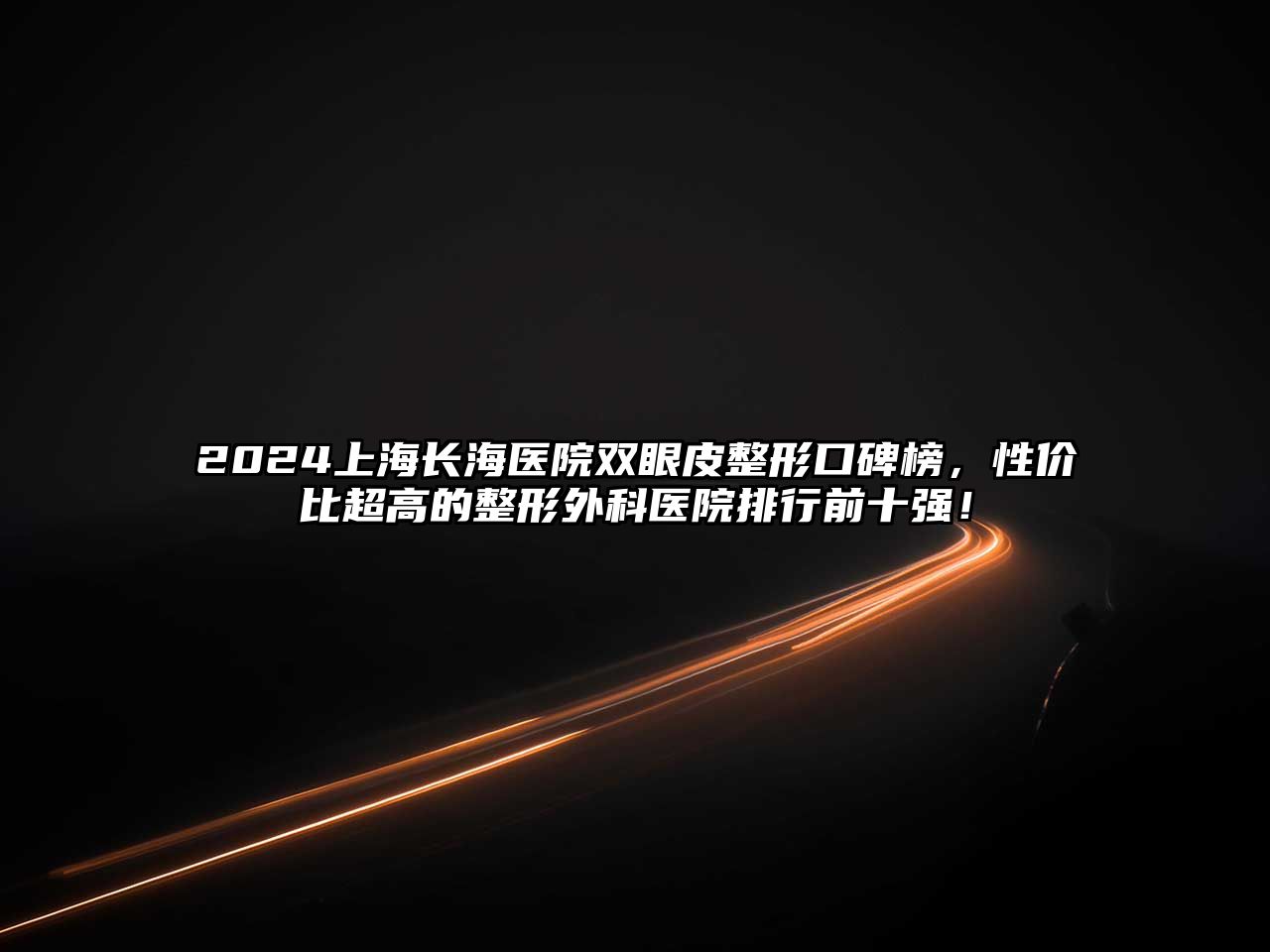 2024上海长海医院双眼皮整形口碑榜，性价比超高的整形外科医院排行前十强！